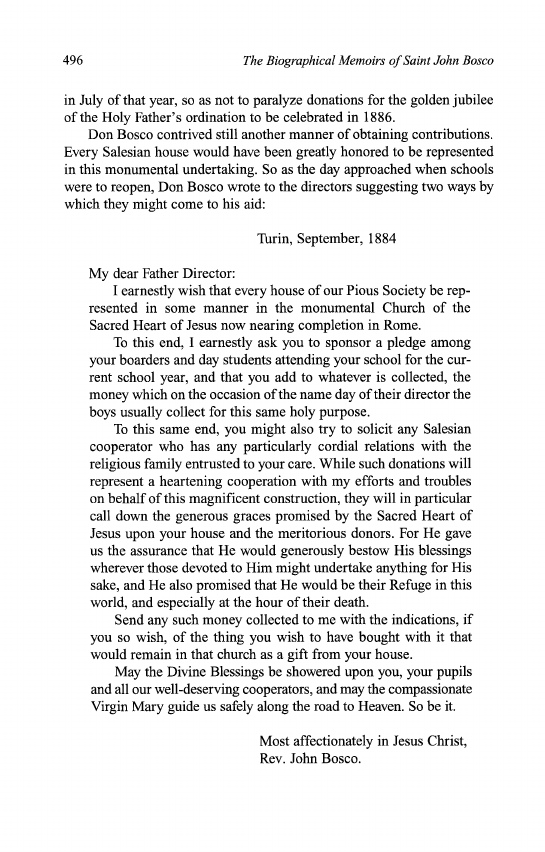 496 The Biographical Memoirs of Saint John Bosco

in July of that year, so as not to paralyze donations for the golden jubilee of the Holy Father's ordination to be celebrated in 1886.

Don Bosco contrived still another manner of obtaining contributions. Every Salesian house would have been greatly honored to be represented in this monumental undertaking. So as the day approached when schools were to reopen, Don Bosco wrote to the directors suggesting two ways by which they might come to his aid:

Turin, September, 1884

My dear Father Director:

I earnestly wish that every house of our Pious Society be represented in some manner in the monumental Church of the Sacred Heart of Jesus now nearing completion in Rome.

To this end, I earnestly ask you to sponsor a pledge among your boarders and day students attending your school for the current school year, and that you add to whatever is collected, the money which on the occasion of the name day of their director the boys usually collect for this same holy purpose.

To this same end, you might also try to solicit any Salesian cooperator who has any particularly cordial relations with the religious family entrusted to your care. While such donations will represent a heartening cooperation with my efforts and troubles on behalf of this magnificent construction, they will in particular call down the generous graces promised by the Sacred Heart of Jesus upon your house and the meritorious donors. For He gave us the assurance that He would generously bestow His blessings wherever those devoted to Him might undertake anything for His sake, and He also promised that He would be their Refuge in this world, and especially at the hour of their death.

Send any such money collected to me with the indications, if you so wish, of the thing you wish to have bought with it that would remain in that church as a gift from your house.

May the Divine Blessings be showered upon you, your pupils and all our well-deserving cooperators, and may the compassionate Virgin Mary guide us safely along the road to Heaven. So be it.

Most affectionately in Jesus Christ,
Rev. John Bosco.